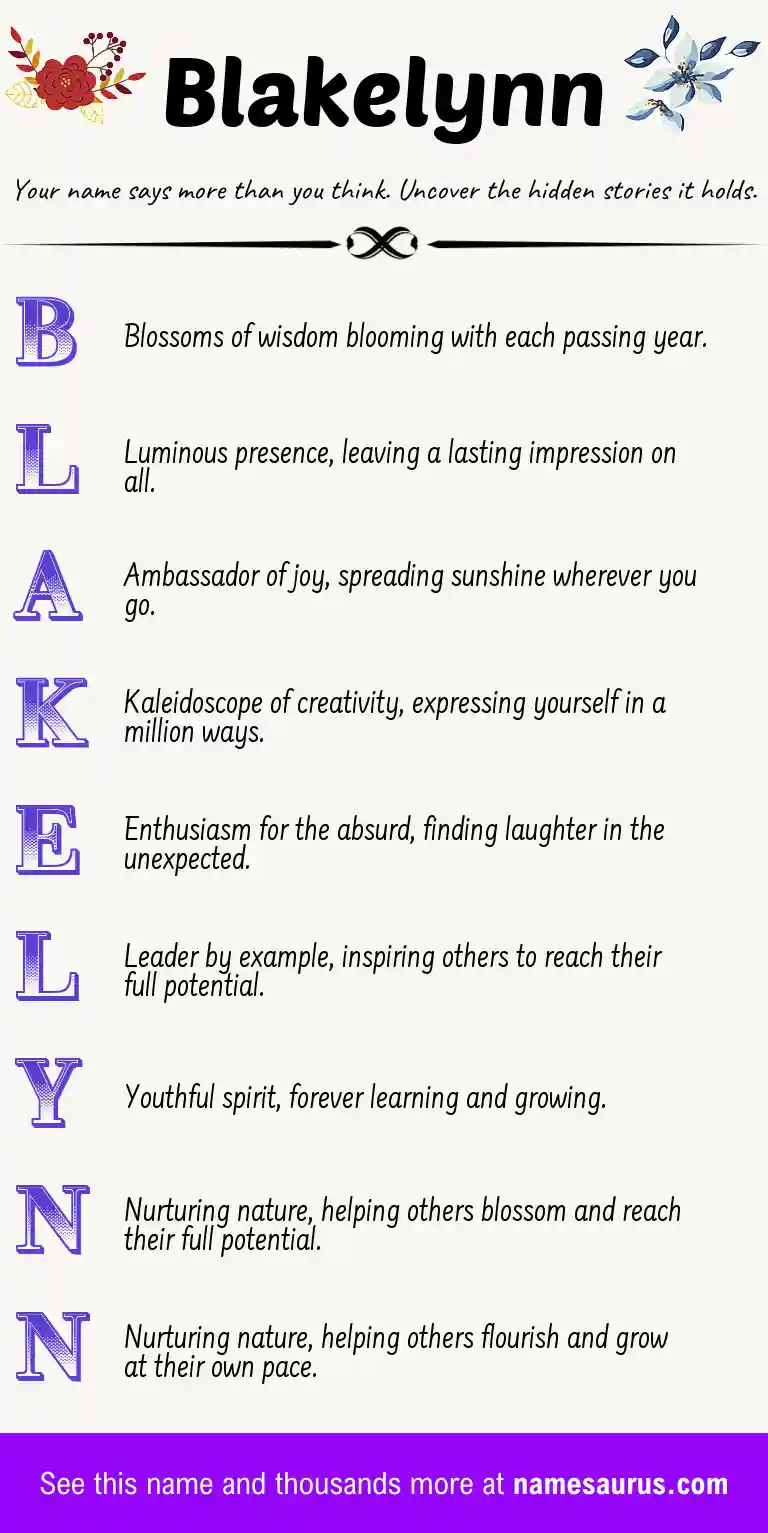 Blakelynn

Your name says more than you think. Uncover the hidden stories it holds.

B Blossoms of wisdom blooming with each passing year.

L Luminous presence, leaving a lasting impression on all.

A Ambassador of joy, spreading sunshine wherever you go.

K Kaleidoscope of creativity, expressing yourself in a million ways.

E Enthusiasm for the absurd, finding laughter in the unexpected.

L Leader by example, inspiring others to reach their full potential.

Y Youthful spirit, forever learning and growing.

N Nurturing nature, helping others blossom and reach their full potential.

N Nurturing nature, helping others flourish and grow at their own pace.

See this name and thousands more at namesaurus.com